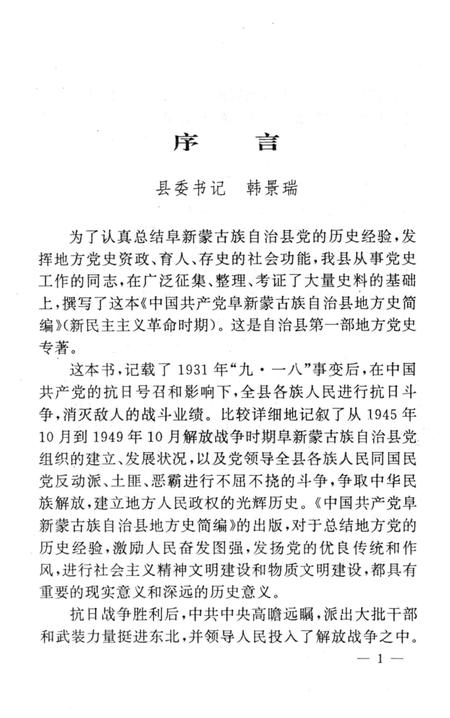 序　言

县委书记　韩景瑞

为了认真总结阜新蒙古族自治县党的历史经验，发挥地方党史资政、育人、存史的社会功能，我县从事党史工作的同志，在广泛征集、整理、考证了大量史料的基础上，撰写了这本《中国共产党阜新蒙古族自治县地方史简编》(新民主主义革命时期)。这是自治县第一部地方党史专著。

这本书，记载了1931年“九·一八”事变后，在中国共产党的抗日号召和影响下，全县各族人民进行抗日斗争，消灭敌人的战斗业绩。比较详细地记叙了从1945年10月到1949年10月解放战争时期阜新蒙古族自治县党组织的建立、发展状况，以及党领导全县各族人民同国民党反动派、土匪、恶霸进行不屈不挠的斗争，争取中华民族解放，建立地方人民政权的光辉历史。《中国共产党阜新蒙古族自治县地方史简编》的出版，对于总结地方党的历史经验，激励人民奋发图强，发扬党的优良传统和作风，进行社会主义精神文明建设和物质文明建设，都具有重要的现实意义和深远的历史意义。

抗日战争胜利后，中共中央高瞻远瞩，派出大批干部和武装力量挺进东北，并领导人民投入了解放战争之中。

— 1 —